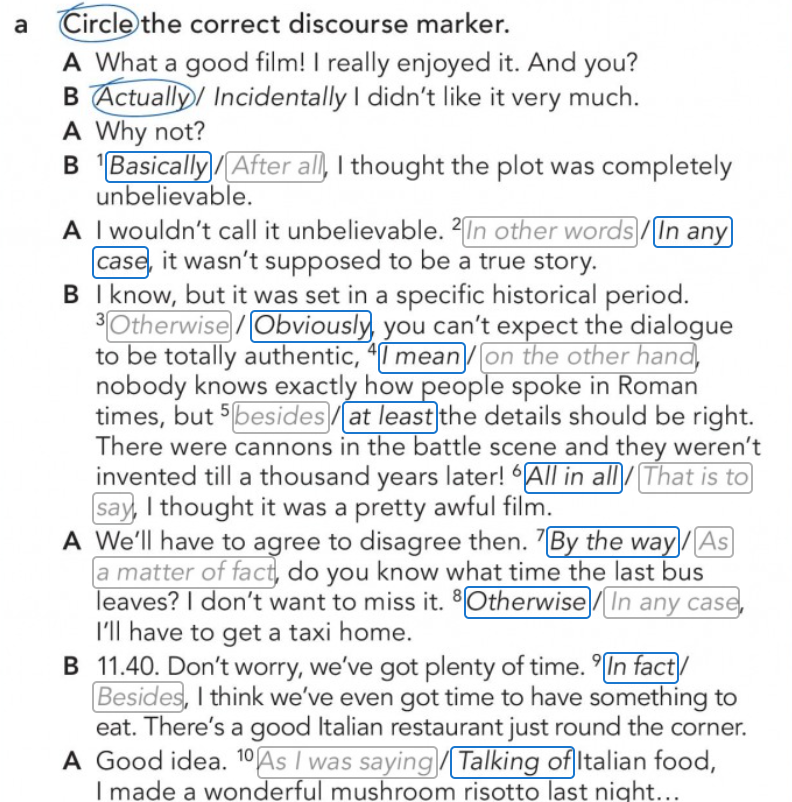 a Circle the correct discourse marker.

A What a good film! I really enjoyed it. And you?

B Actually / Incidentally I didn't like it very much.

A Why not?

B $^1$Basically / After all, I thought the plot was completely unbelievable.

A I wouldn't call it unbelievable. $^2$In other words / In any case, it wasn't supposed to be a true story.

B I know, but it was set in a specific historical period. $^3$Otherwise / Obviously, you can't expect the dialogue to be totally authentic, $^4$I mean / on the other hand, nobody knows exactly how people spoke in Roman times, but $^5$besides / at least the details should be right. There were cannons in the battle scene and they weren't invented till a thousand years later! $^6$All in all / That is to say, I thought it was a pretty awful film.

A We'll have to agree to disagree then. $^7$By the way / As a matter of fact, do you know what time the last bus leaves? I don't want to miss it. $^8$Otherwise / In any case, I'll have to get a taxi home.

B 11.40. Don't worry, we've got plenty of time. $^9$In fact / Besides, I think we've even got time to have something to eat. There's a good Italian restaurant just round the corner.

A Good idea. $^{10}$As I was saying / Talking of Italian food, I made a wonderful mushroom risotto last night...